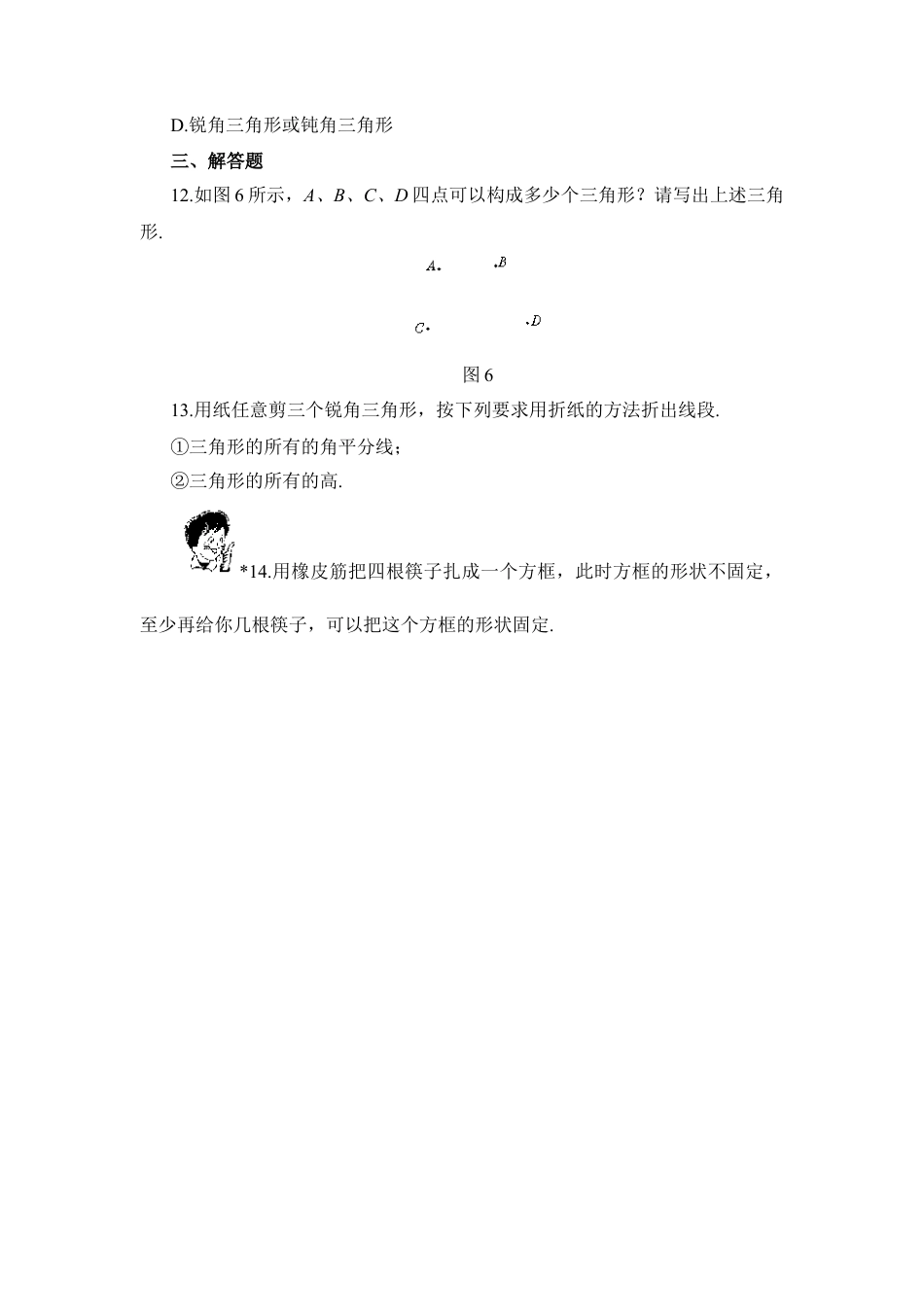 D.锐角三角形或钝角三角形

三、解答题

12.如图 6 所示，$A$、$B$、$C$、$D$ 四点可以构成多少个三角形？请写出上述三角形.

$A$ $B$

$C$ $D$

图 6

13.用纸任意剪三个锐角三角形，按下列要求用折纸的方法折出线段.

①三角形的所有的角平分线；

②三角形的所有的高.

*14.用橡皮筋把四根筷子扎成一个方框，此时方框的形状不固定，至少再给你几根筷子，可以把这个方框的形状固定.